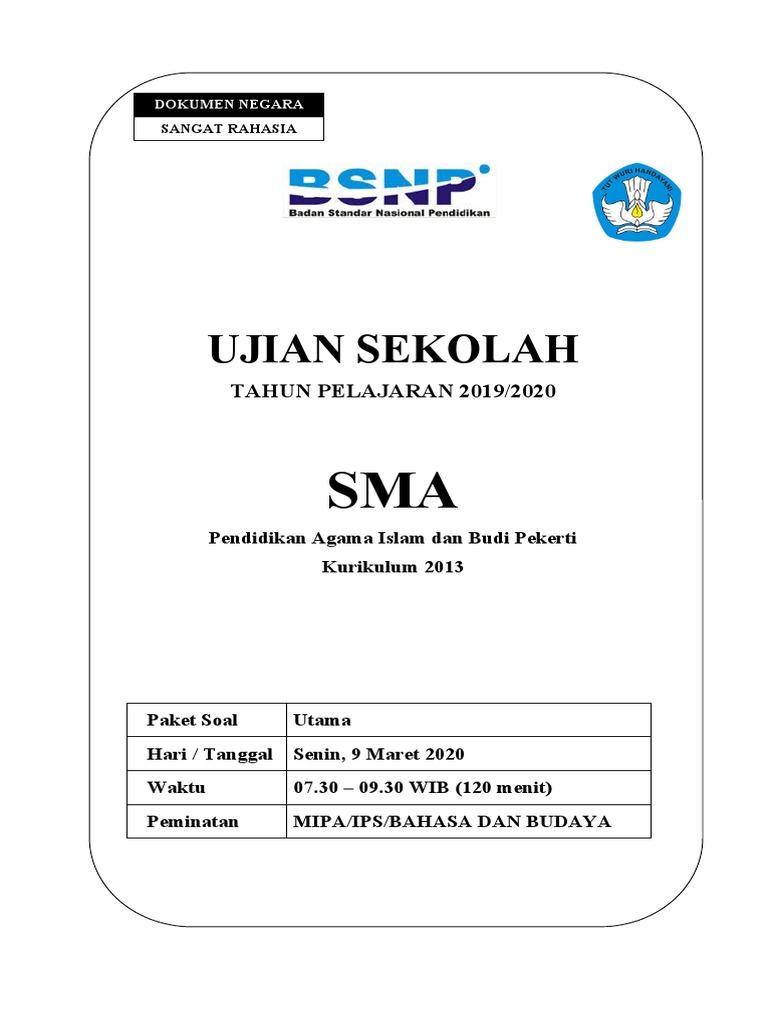 DOKUMEN NEGARA
SANGAT RAHASIA

BSNP
Badan Standar Nasional Pendidikan

TUT WURI HANDAYANI

UJIAN SEKOLAH
TAHUN PELAJARAN 2019/2020

SMA
Pendidikan Agama Islam dan Budi Pekerti
Kurikulum 2013

| Paket Soal | Utama |
|---|---|
| Hari / Tanggal | Senin, 9 Maret 2020 |
| Waktu | 07.30 – 09.30 WIB (120 menit) |
| Peminatan | MIPA/IPS/BAHASA DAN BUDAYA |